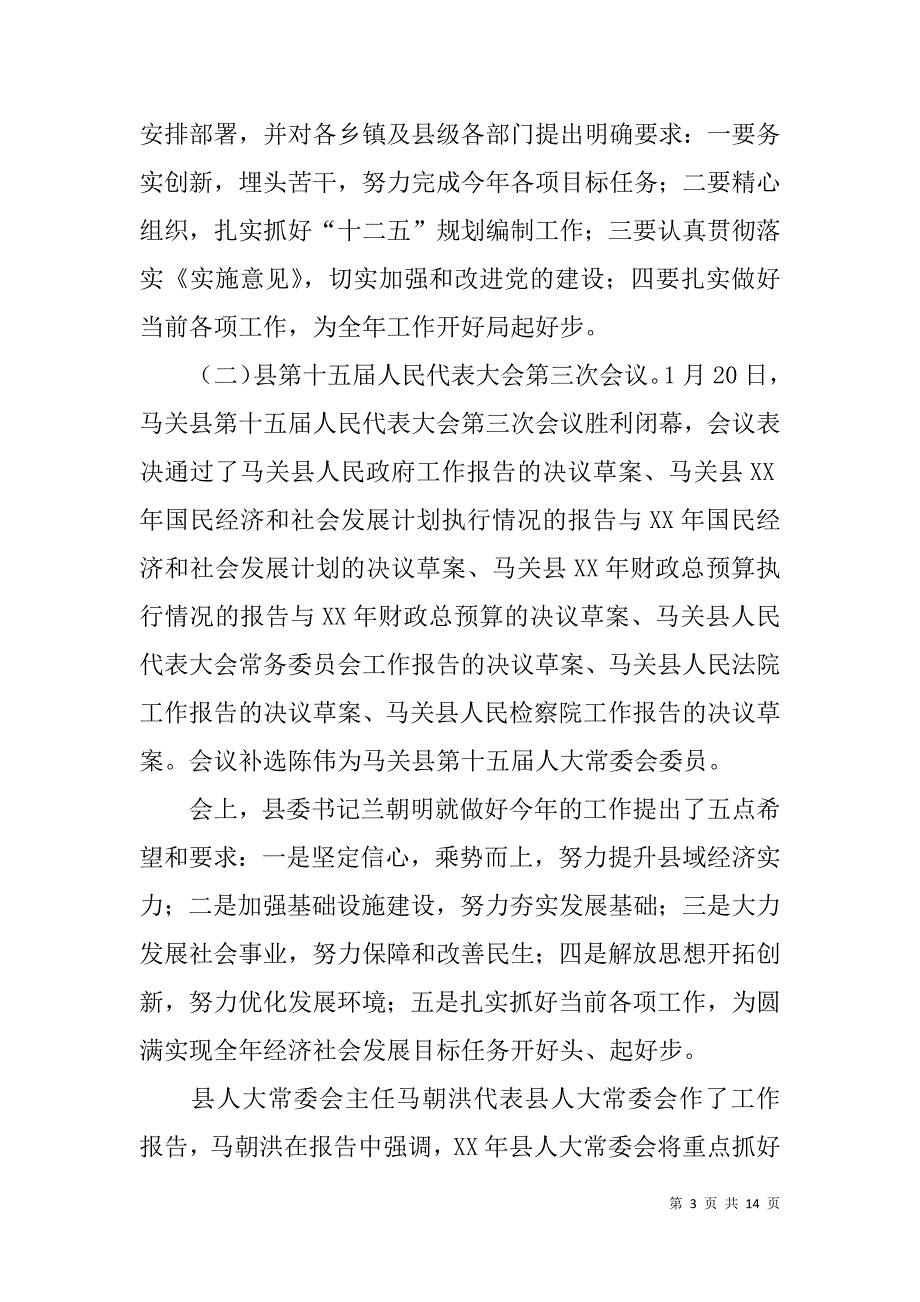 安排部署，并对各乡镇及县级各部门提出明确要求：一要务实创新，埋头苦干，努力完成今年各项目标任务；二要精心组织，扎实抓好“十二五”规划编制工作；三要认真贯彻落实《实施意见》，切实加强和改进党的建设；四要扎实做好当前各项工作，为全年工作开好局起好步。

（二）县第十五届人民代表大会第三次会议。1月20日，马关县第十五届人民代表大会第三次会议胜利闭幕，会议表决通过了马关县人民政府工作报告的决议草案、马关县XX年国民经济和社会发展计划执行情况的报告与XX年国民经济和社会发展计划的决议草案、马关县XX年财政总预算执行情况的报告与XX年财政总预算的决议草案、马关县人民代表大会常务委员会工作报告的决议草案、马关县人民法院工作报告的决议草案、马关县人民检察院工作报告的决议草案。会议补选陈伟为马关县第十五届人大常委会委员。

会上，县委书记兰朝明就做好今年的工作提出了五点希望和要求：一是坚定信心，乘势而上，努力提升县域经济实力；二是加强基础设施建设，努力夯实发展基础；三是大力发展社会事业，努力保障和改善民生；四是解放思想开拓创新，努力优化发展环境；五是扎实抓好当前各项工作，为圆满实现全年经济社会发展目标任务开好头、起好步。

县人大常委会主任马朝洪代表县人大常委会作了工作报告，马朝洪在报告中强调，XX年县人大常委会将重点抓好

第 3 页 共 14 页